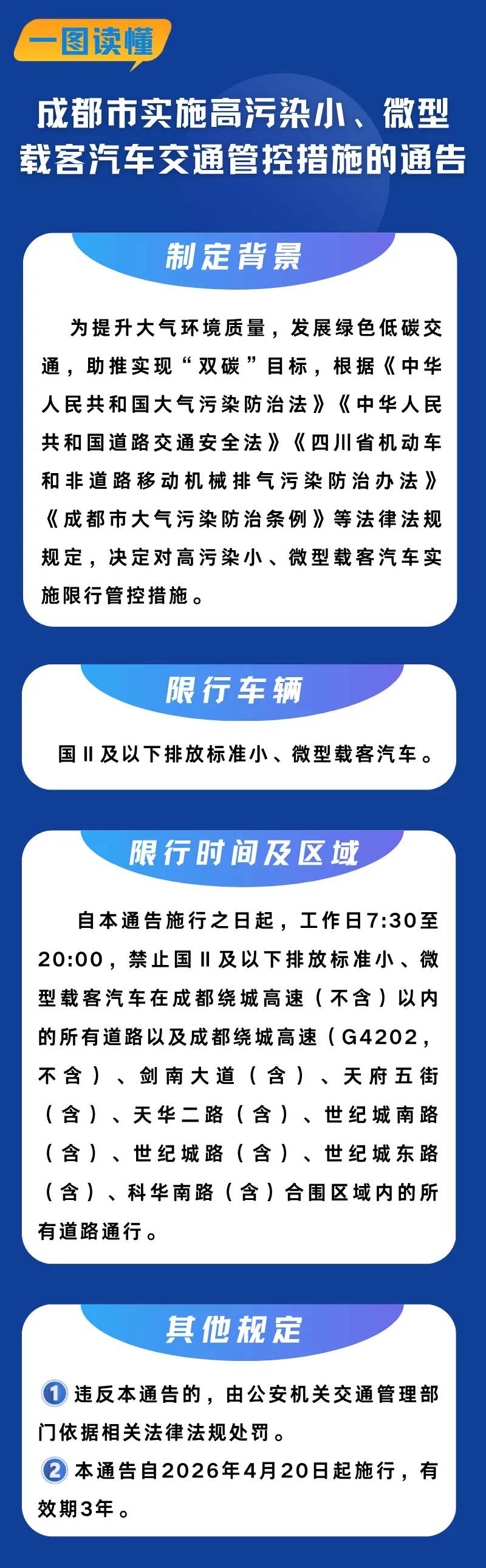 一图读懂

成都市实施高污染小、微型载客汽车交通管控措施的通告

制定背景

为提升大气环境质量，发展绿色低碳交通，助推实现“双碳”目标，根据《中华人民共和国大气污染防治法》《中华人民共和国道路交通安全法》《四川省机动车和非道路移动机械排气污染防治办法》《成都市大气污染防治条例》等法律法规规定，决定对高污染小、微型载客汽车实施限行管控措施。

限行车辆

国Ⅱ及以下排放标准小、微型载客汽车。

限行时间及区域

自本通告施行之日起，工作日7:30至20:00，禁止国Ⅱ及以下排放标准小、微型载客汽车在成都绕城高速（不含）以内的所有道路以及成都绕城高速（G4202，不含）、剑南大道（含）、天府五街（含）、天华二路（含）、世纪城南路（含）、世纪城路（含）、世纪城东路（含）、科华南路（含）合围区域内的所有道路通行。

其他规定

1 违反本通告的，由公安机关交通管理部门依据相关法律法规处罚。

2 本通告自2026年4月20日起施行，有效期3年。